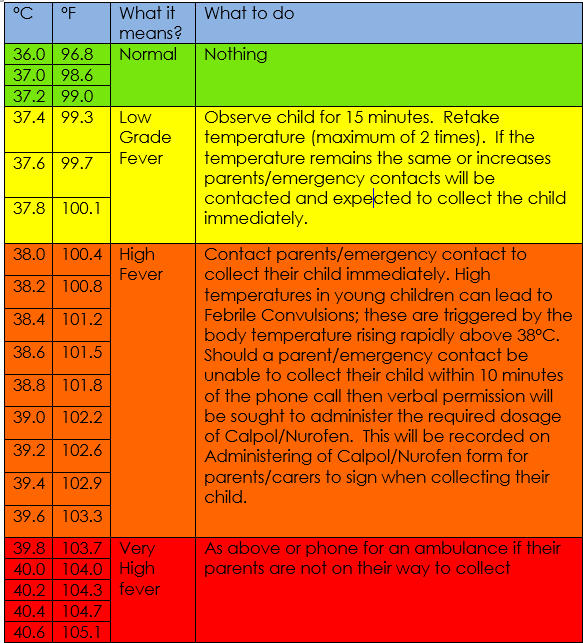 | °C | °F | What it means? | What to do |
|---|---|---|---|
| 36.0 | 96.8 | Normal | Nothing |
| 37.0 | 98.6 | | |
| 37.2 | 99.0 | | |
| 37.4 | 99.3 | Low Grade Fever | Observe child for 15 minutes. Retake temperature (maximum of 2 times). If the temperature remains the same or increases parents/emergency contacts will be contacted and expected to collect the child immediately. |
| 37.6 | 99.7 | | |
| 37.8 | 100.1 | | |
| 38.0 | 100.4 | High Fever | Contact parents/emergency contact to collect their child immediately. High temperatures in young children can lead to Febrile Convulsions; these are triggered by the body temperature rising rapidly above 38°C. Should a parent/emergency contact be unable to collect their child within 10 minutes of the phone call then verbal permission will be sought to administer the required dosage of Calpol/Nurofen. This will be recorded on Administering of Calpol/Nurofen form for parents/carers to sign when collecting their child. |
| 38.2 | 100.8 | | |
| 38.4 | 101.2 | | |
| 38.6 | 101.5 | | |
| 38.8 | 101.8 | | |
| 39.0 | 102.2 | | |
| 39.2 | 102.6 | | |
| 39.4 | 102.9 | | |
| 39.6 | 103.3 | | |
| 39.8 | 103.7 | Very High fever | As above or phone for an ambulance if their parents are not on their way to collect |
| 40.0 | 104.0 | | |
| 40.2 | 104.3 | | |
| 40.4 | 104.7 | | |
| 40.6 | 105.1 | | |